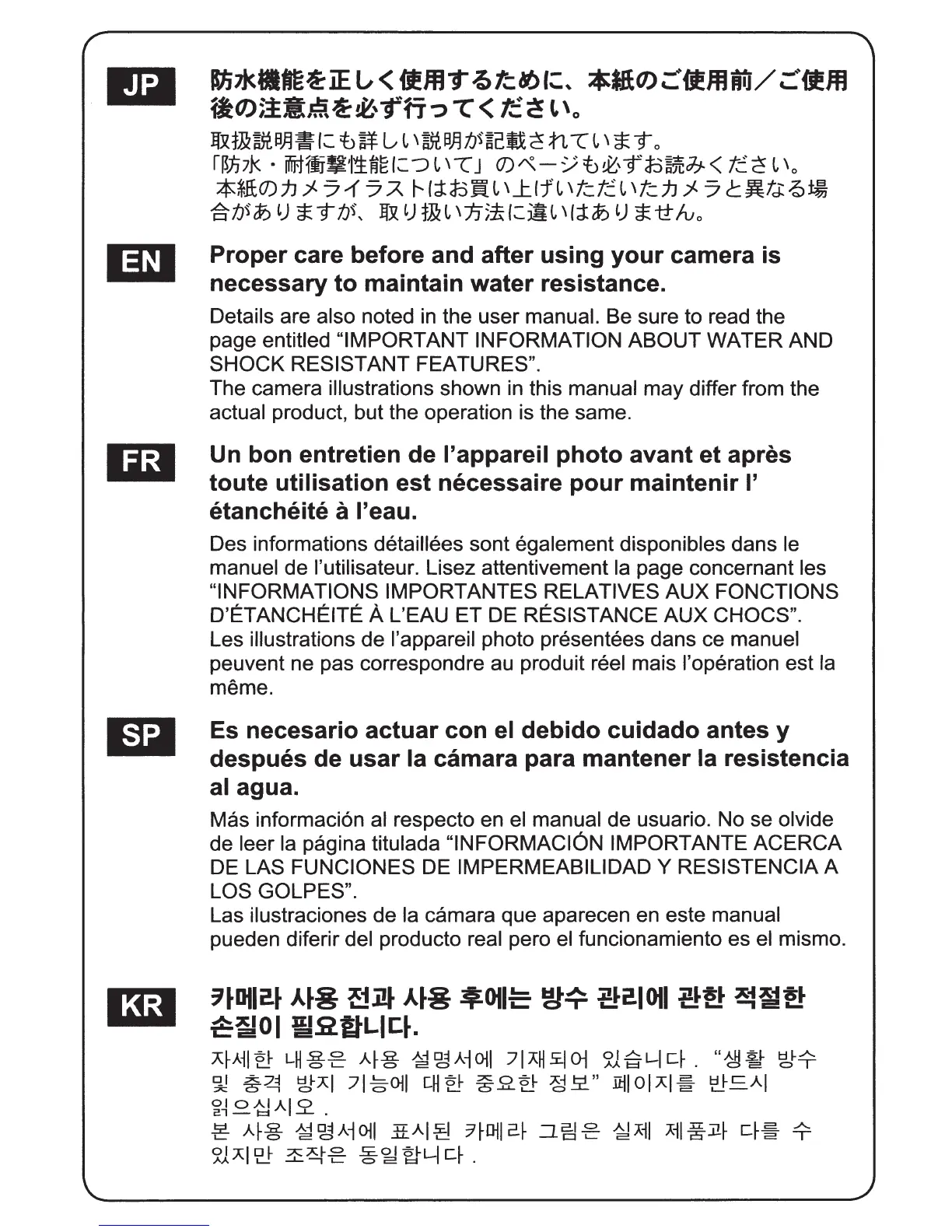 JP

防水機能を正しく使用するために、本紙のご使用前／ご使用後の注意点を必ず行ってください。

取扱説明書にも詳しい説明が記載されています。
「防水・耐衝撃性能について」のページも必ずお読みください。
本紙のカメライラストはお買い上げいただいたカメラと異なる場合がありますが、取り扱い方法に違いはありません。

EN

Proper care before and after using your camera is necessary to maintain water resistance.

Details are also noted in the user manual. Be sure to read the page entitled “IMPORTANT INFORMATION ABOUT WATER AND SHOCK RESISTANT FEATURES”.
The camera illustrations shown in this manual may differ from the actual product, but the operation is the same.

FR

Un bon entretien de l’appareil photo avant et après toute utilisation est nécessaire pour maintenir l’ étanchéité à l’eau.

Des informations détaillées sont également disponibles dans le manuel de l’utilisateur. Lisez attentivement la page concernant les “INFORMATIONS IMPORTANTES RELATIVES AUX FONCTIONS D’ÉTANCHÉITÉ À L’EAU ET DE RÉSISTANCE AUX CHOCS”.
Les illustrations de l’appareil photo présentées dans ce manuel peuvent ne pas correspondre au produit réel mais l’opération est la même.

SP

Es necesario actuar con el debido cuidado antes y después de usar la cámara para mantener la resistencia al agua.

Más información al respecto en el manual de usuario. No se olvide de leer la página titulada “INFORMACIÓN IMPORTANTE ACERCA DE LAS FUNCIONES DE IMPERMEABILIDAD Y RESISTENCIA A LOS GOLPES”.
Las ilustraciones de la cámara que aparecen en este manual pueden diferir del producto real pero el funcionamiento es el mismo.

KR

카메라 사용 전과 사용 후에는 방수 관리에 관한 적절한 손질이 필요합니다.

자세한 내용은 사용 설명서에 기재되어 있습니다. “생활 방수 및 충격 방지 기능에 대한 중요한 정보” 페이지를 반드시 읽으십시오.
본 사용 설명서에 표시된 카메라 그림은 실제 제품과 다를 수 있지만 조작은 동일합니다.